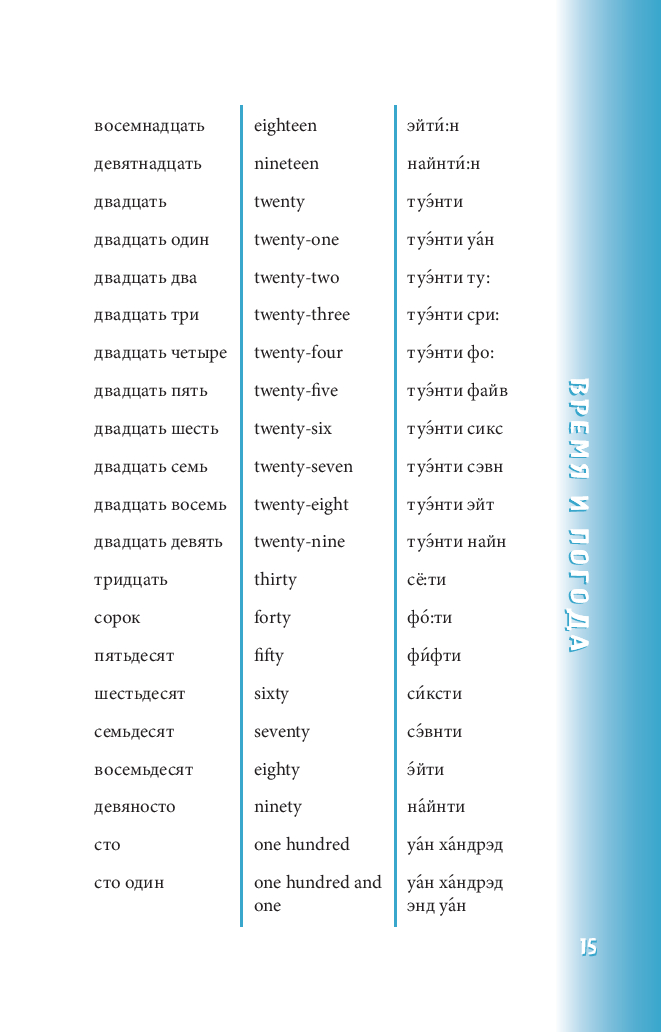 | | | |
|---|---|---|
| восемнадцать | eighteen | эйти́:н |
| девятнадцать | nineteen | найнти́:н |
| двадцать | twenty | туэ́нти |
| двадцать один | twenty-one | туэ́нти уа́н |
| двадцать два | twenty-two | туэ́нти ту: |
| двадцать три | twenty-three | туэ́нти сри: |
| двадцать четыре | twenty-four | туэ́нти фо: |
| двадцать пять | twenty-five | туэ́нти файв |
| двадцать шесть | twenty-six | туэ́нти сикс |
| двадцать семь | twenty-seven | туэ́нти сэвн |
| двадцать восемь | twenty-eight | туэ́нти эйт |
| двадцать девять | twenty-nine | туэ́нти найн |
| тридцать | thirty | сё:ти |
| сорок | forty | фо́:ти |
| пятьдесят | fifty | фи́фти |
| шестьдесят | sixty | си́ксти |
| семьдесят | seventy | сэ́внти |
| восемьдесят | eighty | э́йти |
| девяносто | ninety | на́йнти |
| сто | one hundred | уа́н ха́ндрэд |
| сто один | one hundred and one | уа́н ха́ндрэд энд уа́н |

ВРЕМЯ И ПОГОДА

15